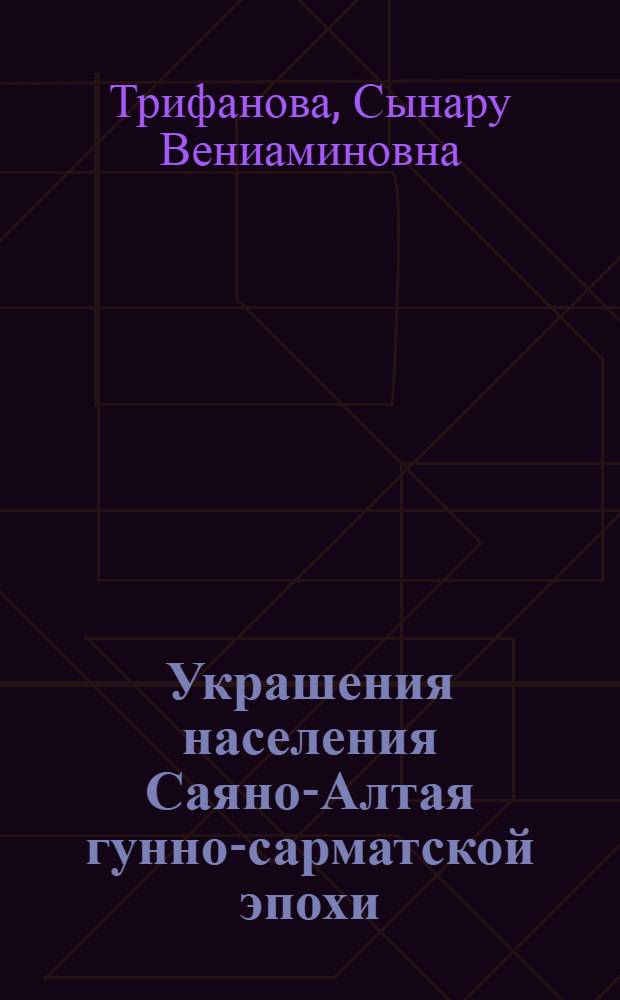 Трифанова, Сынару Вениаминовна

Украшения населения Саяно-Алтая гунно-сарматской эпохи